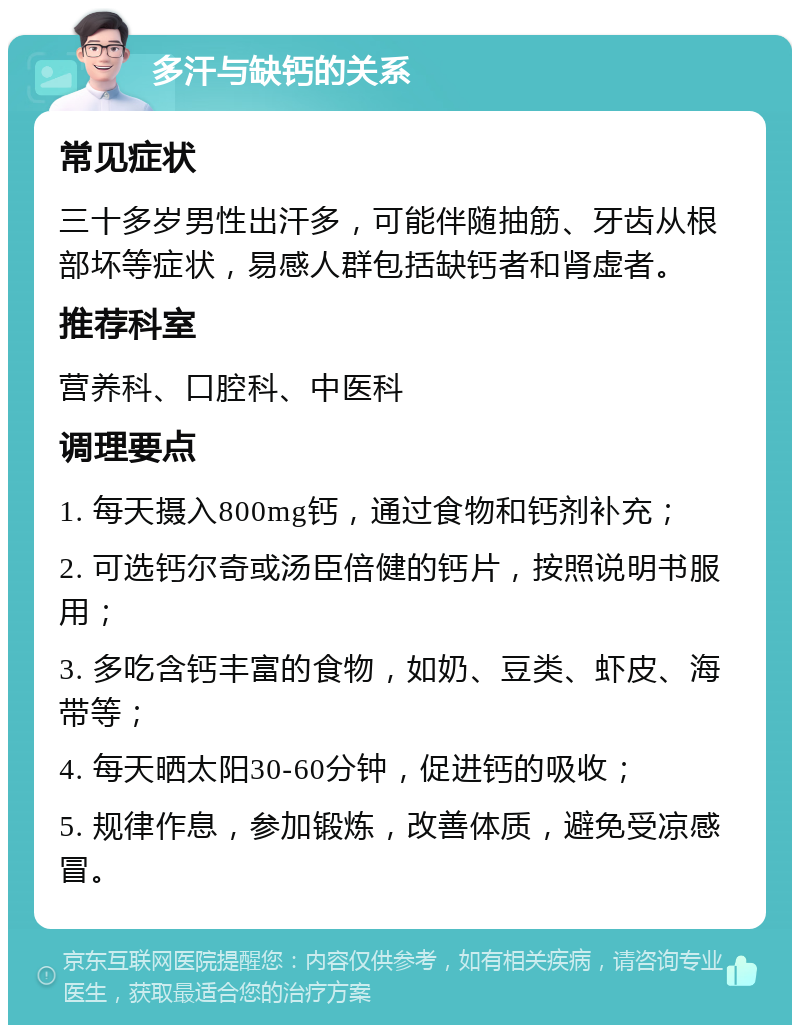 多汗与缺钙的关系

常见症状

三十多岁男性出汗多，可能伴随抽筋、牙齿从根部坏等症状，易感人群包括缺钙者和肾虚者。

推荐科室

营养科、口腔科、中医科

调理要点

1. 每天摄入800mg钙，通过食物和钙剂补充；

2. 可选钙尔奇或汤臣倍健的钙片，按照说明书服用；

3. 多吃含钙丰富的食物，如奶、豆类、虾皮、海带等；

4. 每天晒太阳30-60分钟，促进钙的吸收；

5. 规律作息，参加锻炼，改善体质，避免受凉感冒。

京东互联网医院提醒您：内容仅供参考，如有相关疾病，请咨询专业医生，获取最适合您的治疗方案